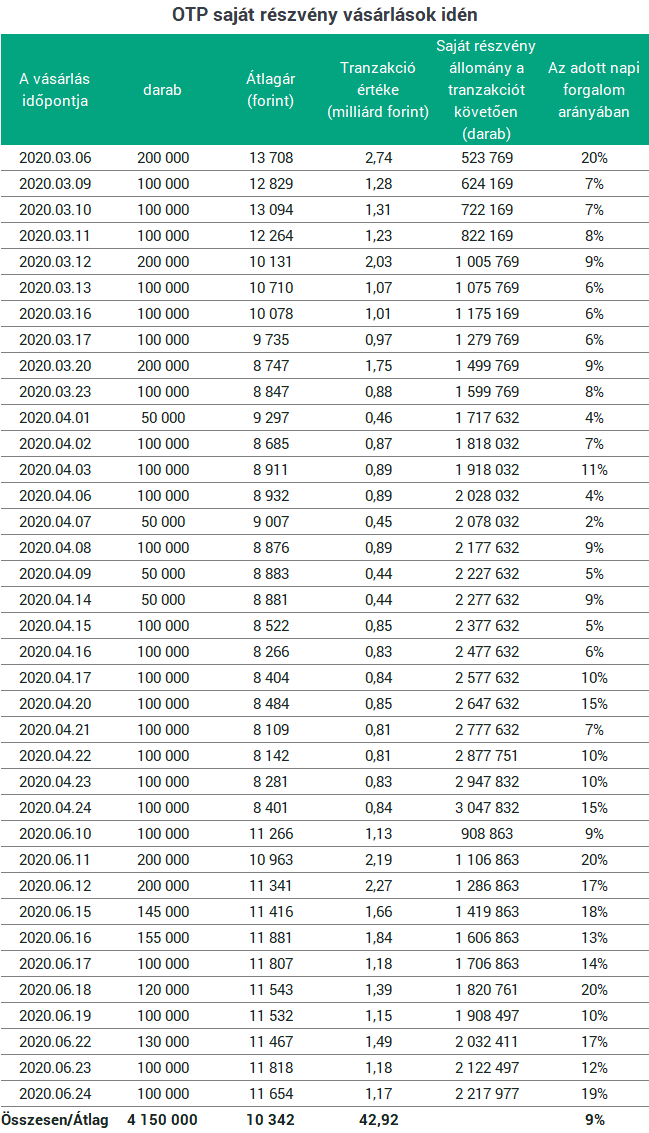 OTP saját részvény vásárlások idén

| A vásárlás időpontja | darab | Átlagár (forint) | Tranzakció értéke (milliárd forint) | Saját részvény állomány a tranzakciót követően (darab) | Az adott napi forgalom arányában |
|---|---|---|---|---|---|
| 2020.03.06 | 200 000 | 13 708 | 2,74 | 523 769 | 20% |
| 2020.03.09 | 100 000 | 12 829 | 1,28 | 624 169 | 7% |
| 2020.03.10 | 100 000 | 13 094 | 1,31 | 722 169 | 7% |
| 2020.03.11 | 100 000 | 12 264 | 1,23 | 822 169 | 8% |
| 2020.03.12 | 200 000 | 10 131 | 2,03 | 1 005 769 | 9% |
| 2020.03.13 | 100 000 | 10 710 | 1,07 | 1 075 769 | 6% |
| 2020.03.16 | 100 000 | 10 078 | 1,01 | 1 175 169 | 6% |
| 2020.03.17 | 100 000 | 9 735 | 0,97 | 1 279 769 | 6% |
| 2020.03.20 | 200 000 | 8 747 | 1,75 | 1 499 769 | 9% |
| 2020.03.23 | 100 000 | 8 847 | 0,88 | 1 599 769 | 8% |
| 2020.04.01 | 50 000 | 9 297 | 0,46 | 1 717 632 | 4% |
| 2020.04.02 | 100 000 | 8 685 | 0,87 | 1 818 032 | 7% |
| 2020.04.03 | 100 000 | 8 911 | 0,89 | 1 918 032 | 11% |
| 2020.04.06 | 100 000 | 8 932 | 0,89 | 2 028 032 | 4% |
| 2020.04.07 | 50 000 | 9 007 | 0,45 | 2 078 032 | 2% |
| 2020.04.08 | 100 000 | 8 876 | 0,89 | 2 177 632 | 9% |
| 2020.04.09 | 50 000 | 8 883 | 0,44 | 2 227 632 | 5% |
| 2020.04.14 | 50 000 | 8 881 | 0,44 | 2 277 632 | 9% |
| 2020.04.15 | 100 000 | 8 522 | 0,85 | 2 377 632 | 5% |
| 2020.04.16 | 100 000 | 8 266 | 0,83 | 2 477 632 | 6% |
| 2020.04.17 | 100 000 | 8 404 | 0,84 | 2 577 632 | 10% |
| 2020.04.20 | 100 000 | 8 484 | 0,85 | 2 647 632 | 15% |
| 2020.04.21 | 100 000 | 8 109 | 0,81 | 2 777 632 | 7% |
| 2020.04.22 | 100 000 | 8 142 | 0,81 | 2 877 751 | 10% |
| 2020.04.23 | 100 000 | 8 281 | 0,83 | 2 947 832 | 10% |
| 2020.04.24 | 100 000 | 8 401 | 0,84 | 3 047 832 | 15% |
| 2020.06.10 | 100 000 | 11 266 | 1,13 | 908 863 | 9% |
| 2020.06.11 | 200 000 | 10 963 | 2,19 | 1 106 863 | 20% |
| 2020.06.12 | 200 000 | 11 341 | 2,27 | 1 286 863 | 17% |
| 2020.06.15 | 145 000 | 11 416 | 1,66 | 1 419 863 | 18% |
| 2020.06.16 | 155 000 | 11 881 | 1,84 | 1 606 863 | 13% |
| 2020.06.17 | 100 000 | 11 807 | 1,18 | 1 706 863 | 14% |
| 2020.06.18 | 120 000 | 11 543 | 1,39 | 1 820 761 | 20% |
| 2020.06.19 | 100 000 | 11 532 | 1,15 | 1 908 497 | 10% |
| 2020.06.22 | 130 000 | 11 467 | 1,49 | 2 032 411 | 17% |
| 2020.06.23 | 100 000 | 11 818 | 1,18 | 2 122 497 | 12% |
| 2020.06.24 | 100 000 | 11 654 | 1,17 | 2 217 977 | 19% |
| Összesen/Átlag | 4 150 000 | 10 342 | 42,92 | | 9% |